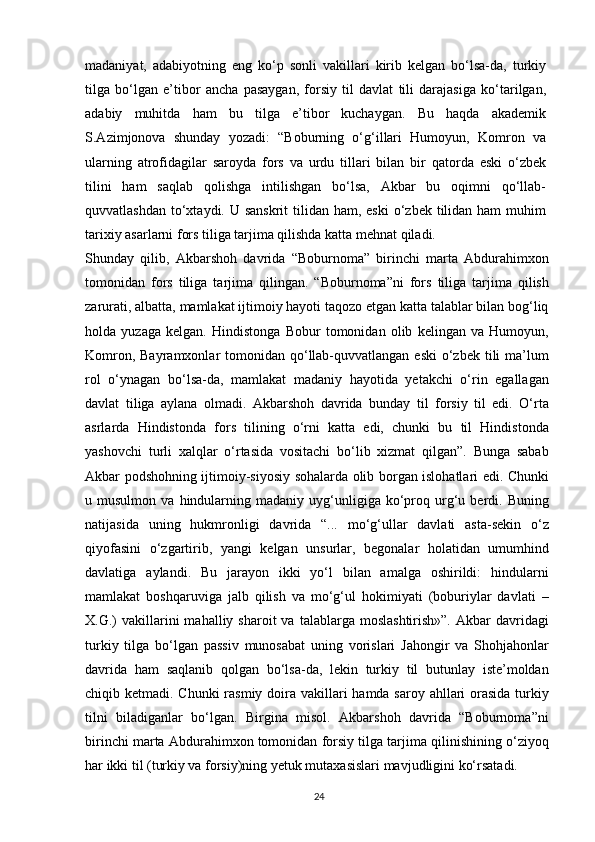 madaniyat, adabiyotning eng ko‘p sonli vakillari kirib kelgan bo‘lsa-da, turkiy tilga bo‘lgan e’tibor ancha pasaygan, forsiy til davlat tili darajasiga ko‘tarilgan, adabiy muhitda ham bu tilga e’tibor kuchaygan. Bu haqda akademik S.Azimjonova shunday yozadi: “Boburning o‘g‘illari Humoyun, Komron va ularning atrofidagilar saroyda fors va urdu tillari bilan bir qatorda eski o‘zbek tilini ham saqlab qolishga intilishgan bo‘lsa, Akbar bu oqimni qo‘llab-quvvatlashdan to‘xtaydi. U sanskrit tilidan ham, eski o‘zbek tilidan ham muhim tarixiy asarlarni fors tiliga tarjima qilishda katta mehnat qiladi.

Shunday qilib, Akbarshoh davrida “Boburnoma” birinchi marta Abdurahimxon tomonidan fors tiliga tarjima qilingan. “Boburnoma”ni fors tiliga tarjima qilish zarurati, albatta, mamlakat ijtimoiy hayoti taqozo etgan katta talablar bilan bog‘liq holda yuzaga kelgan. Hindistonga Bobur tomonidan olib kelingan va Humoyun, Komron, Bayramxonlar tomonidan qo‘llab-quvvatlangan eski o‘zbek tili ma’lum rol o‘ynagan bo‘lsa-da, mamlakat madaniy hayotida yetakchi o‘rin egallagan davlat tiliga aylana olmadi. Akbarshoh davrida bunday til forsiy til edi. O‘rta asrlarda Hindistonda fors tilining o‘rni katta edi, chunki bu til Hindistonda yashovchi turli xalqlar o‘rtasida vositachi bo‘lib xizmat qilgan”. Bunga sabab Akbar podshohning ijtimoiy-siyosiy sohalarda olib borgan islohatlari edi. Chunki u musulmon va hindularning madaniy uyg‘unligiga ko‘proq urg‘u berdi. Buning natijasida uning hukmronligi davrida “... mo‘g‘ullar davlati asta-sekin o‘z qiyofasini o‘zgartirib, yangi kelgan unsurlar, begonalar holatidan umumhind davlatiga aylandi. Bu jarayon ikki yo‘l bilan amalga oshirildi: hindularni mamlakat boshqaruviga jalb qilish va mo‘g‘ul hokimiyati (boburiylar davlati – X.G.) vakillarini mahalliy sharoit va talablarga moslashtirish»”. Akbar davridagi turkiy tilga bo‘lgan passiv munosabat uning vorislari Jahongir va Shohjahonlar davrida ham saqlanib qolgan bo‘lsa-da, lekin turkiy til butunlay iste’moldan chiqib ketmadi. Chunki rasmiy doira vakillari hamda saroy ahllari orasida turkiy tilni biladiganlar bo‘lgan. Birgina misol. Akbarshoh davrida “Boburnoma”ni birinchi marta Abdurahimxon tomonidan forsiy tilga tarjima qilinishining o‘ziyoq har ikki til (turkiy va forsiy)ning yetuk mutaxasislari mavjudligini ko‘rsatadi.

24